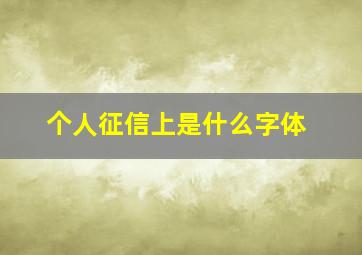 个人征信上是什么字体